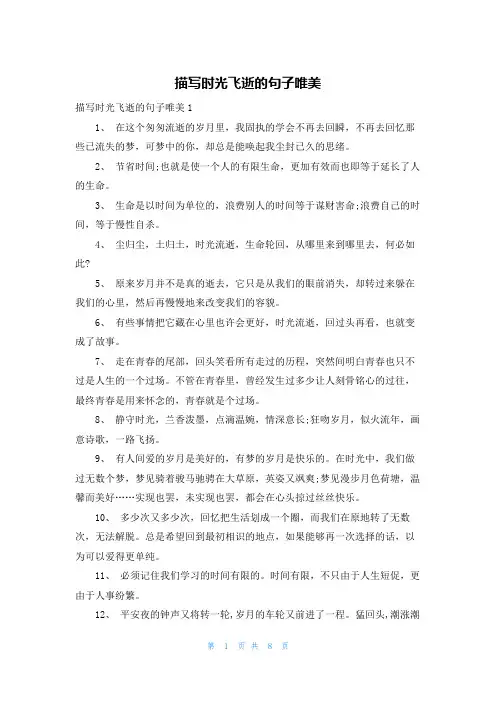 描写时光飞逝的句子唯美

描写时光飞逝的句子唯美 1

1、 在这个匆匆流逝的岁月里，我固执的学会不再去回瞬，不再去回忆那些已流失的梦，可梦中的你，却总是能唤起我尘封已久的思绪。

2、 节省时间;也就是使一个人的有限生命，更加有效而也即等于延长了人的生命。

3、 生命是以时间为单位的，浪费别人的时间等于谋财害命;浪费自己的时间，等于慢性自杀。

4、 尘归尘，土归土，时光流逝，生命轮回，从哪里来到哪里去，何必如此?

5、 原来岁月并不是真的逝去，它只是从我们的眼前消失，却转过来躲在我们的心里，然后再慢慢地来改变我们的容貌。

6、 有些事情把它藏在心里也许会更好，时光流逝，回过头再看，也就变成了故事。

7、 走在青春的尾部，回头笑看所有走过的历程，突然间明白青春也只不过是人生的一个过场。不管在青春里，曾经发生过多少让人刻骨铭心的过往，最终青春是用来怀念的，青春就是个过场。

8、 静守时光，兰香泼墨，点滴温婉，情深意长;狂吻岁月，似火流年，画意诗歌，一路飞扬。

9、 有人间爱的岁月是美好的，有梦的岁月是快乐的。在时光中，我们做过无数个梦，梦见骑着骏马驰骋在大草原，英姿又飒爽;梦见漫步月色荷塘，温馨而美好……实现也罢，未实现也罢，都会在心头掠过丝丝快乐。

10、 多少次又多少次，回忆把生活划成一个圈，而我们在原地转了无数次，无法解脱。总是希望回到最初相识的地点，如果能够再一次选择的话，以为可以爱得更单纯。

11、 必须记住我们学习的时间有限的。时间有限，不只由于人生短促，更由于人事纷繁。

12、 平安夜的钟声又将转一轮，岁月的车轮又前进了一程。猛回头，潮涨潮

第 1 页 共 8 页